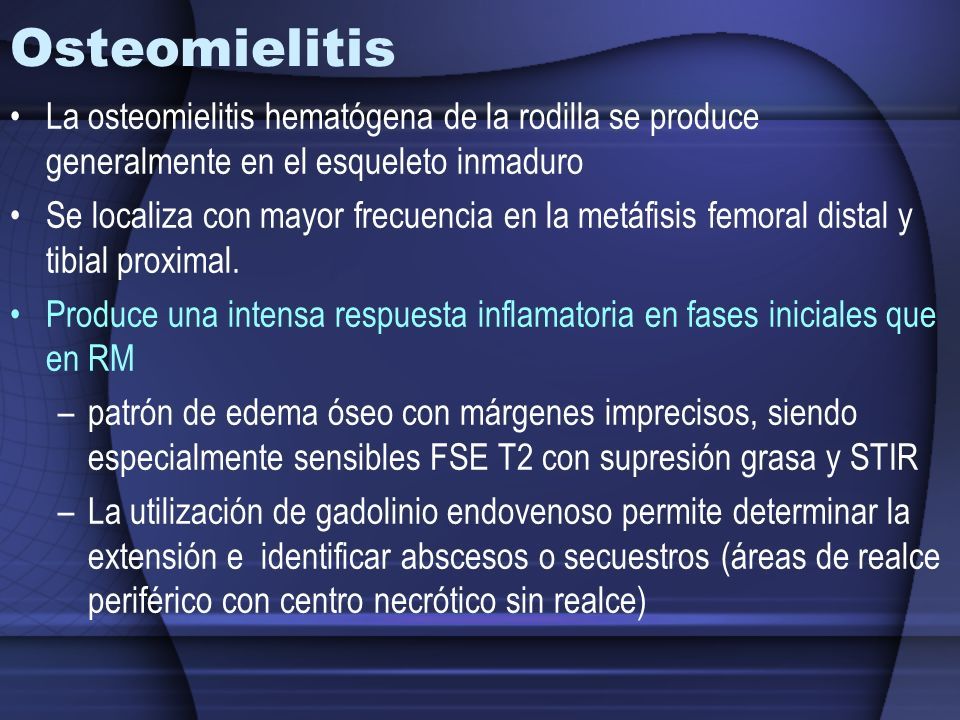 Osteomielitis

• La osteomielitis hematógena de la rodilla se produce generalmente en el esqueleto inmaduro

• Se localiza con mayor frecuencia en la metáfisis femoral distal y tibial proximal.

• Produce una intensa respuesta inflamatoria en fases iniciales que en RM

– patrón de edema óseo con márgenes imprecisos, siendo especialmente sensibles FSE T2 con supresión grasa y STIR

– La utilización de gadolinio endovenoso permite determinar la extensión e identificar abscesos o secuestros (áreas de realce periférico con centro necrótico sin realce)